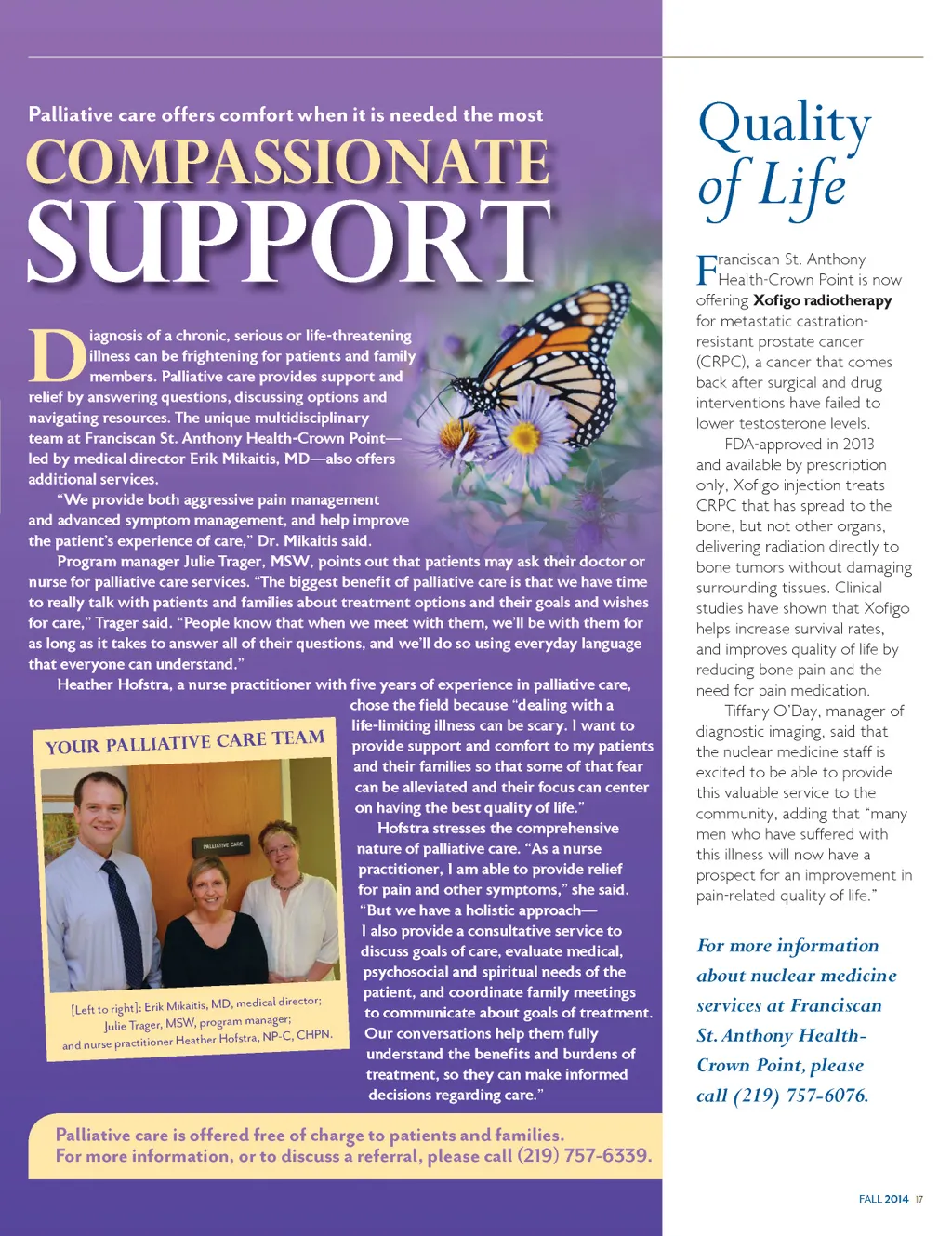 Palliative care offers comfort when it is needed the most

COMPASSIONATE SUPPORT

Diagnosis of a chronic, serious or life-threatening illness can be frightening for patients and family members. Palliative care provides support and relief by answering questions, discussing options and navigating resources. The unique multidisciplinary team at Franciscan St. Anthony Health-Crown Point—led by medical director Erik Mikaitis, MD—also offers additional services.

"We provide both aggressive pain management and advanced symptom management, and help improve the patient's experience of care," Dr. Mikaitis said.

Program manager Julie Trager, MSW, points out that patients may ask their doctor or nurse for palliative care services. "The biggest benefit of palliative care is that we have time to really talk with patients and families about treatment options and their goals and wishes for care," Trager said. "People know that when we meet with them, we'll be with them for as long as it takes to answer all of their questions, and we'll do so using everyday language that everyone can understand."

Heather Hofstra, a nurse practitioner with five years of experience in palliative care, chose the field because "dealing with a life-limiting illness can be scary. I want to provide support and comfort to my patients and their families so that some of that fear can be alleviated and their focus can center on having the best quality of life."

Hofstra stresses the comprehensive nature of palliative care. "As a nurse practitioner, I am able to provide relief for pain and other symptoms," she said. "But we have a holistic approach—I also provide a consultative service to discuss goals of care, evaluate medical, psychosocial and spiritual needs of the patient, and coordinate family meetings to communicate about goals of treatment. Our conversations help them fully understand the benefits and burdens of treatment, so they can make informed decisions regarding care."

YOUR PALLIATIVE CARE TEAM

PALLIATIVE CARE

[Left to right]: Erik Mikaitis, MD, medical director; Julie Trager, MSW, program manager; and nurse practitioner Heather Hofstra, NP-C, CHPN.

Palliative care is offered free of charge to patients and families. For more information, or to discuss a referral, please call (219) 757-6339.

Quality of Life

Franciscan St. Anthony Health-Crown Point is now offering Xofigo radiotherapy for metastatic castration-resistant prostate cancer (CRPC), a cancer that comes back after surgical and drug interventions have failed to lower testosterone levels.

FDA-approved in 2013 and available by prescription only, Xofigo injection treats CRPC that has spread to the bone, but not other organs, delivering radiation directly to bone tumors without damaging surrounding tissues. Clinical studies have shown that Xofigo helps increase survival rates, and improves quality of life by reducing bone pain and the need for pain medication.

Tiffany O'Day, manager of diagnostic imaging, said that the nuclear medicine staff is excited to be able to provide this valuable service to the community, adding that "many men who have suffered with this illness will now have a prospect for an improvement in pain-related quality of life."

For more information about nuclear medicine services at Franciscan St. Anthony Health-Crown Point, please call (219) 757-6076.

FALL 2014 17